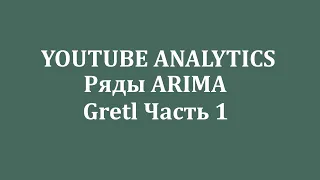 YOUTUBE ANALYTICS
Ряды ARIMA
Gretl Часть 1